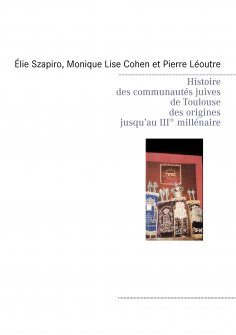 Élie Szapiro, Monique Lise Cohen et Pierre Léoutre

Histoire
des communautés juives
de Toulouse
des origines
jusqu'au III° millénaire